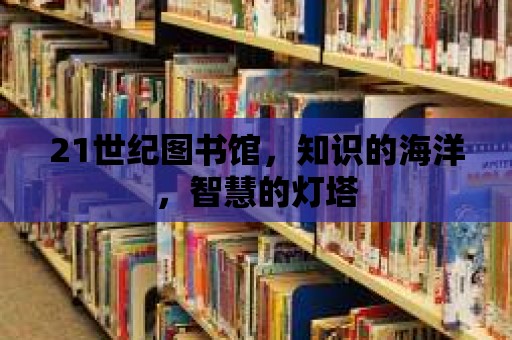 21世纪图书馆，知识的海洋，智慧的灯塔